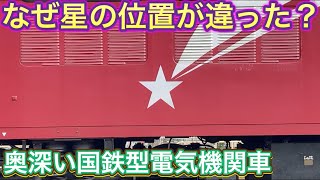 なぜ星の位置が違った？

奥深い国鉄型電気機関車